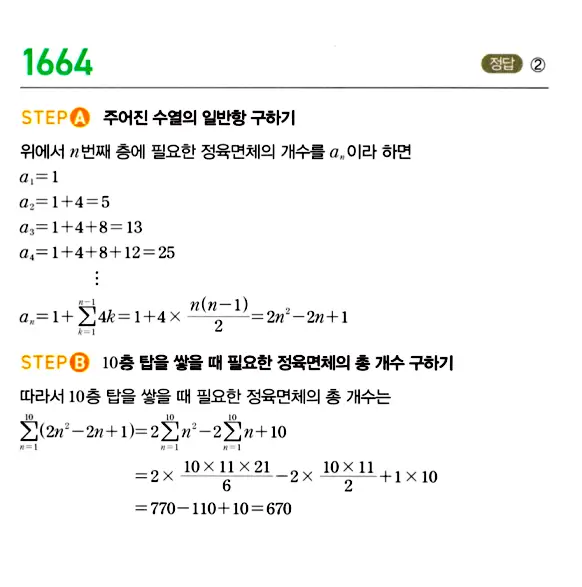 1664

정답 ②

STEP A 주어진 수열의 일반항 구하기

위에서 $n$번째 층에 필요한 정육면체의 개수를 $a_n$이라 하면

$a_1=1$

$a_2=1+4=5$

$a_3=1+4+8=13$

$a_4=1+4+8+12=25$

$\vdots$

$a_n=1+\sum_{k=1}^{n-1}4k=1+4\times\frac{n(n-1)}{2}=2n^2-2n+1$

STEP B 10층 탑을 쌓을 때 필요한 정육면체의 총 개수 구하기

따라서 10층 탑을 쌓을 때 필요한 정육면체의 총 개수는

$\sum_{n=1}^{10}(2n^2-2n+1)=2\sum_{n=1}^{10}n^2-2\sum_{n=1}^{10}n+10$

$=2\times\frac{10\times11\times21}{6}-2\times\frac{10\times11}{2}+1\times10$

$=770-110+10=670$